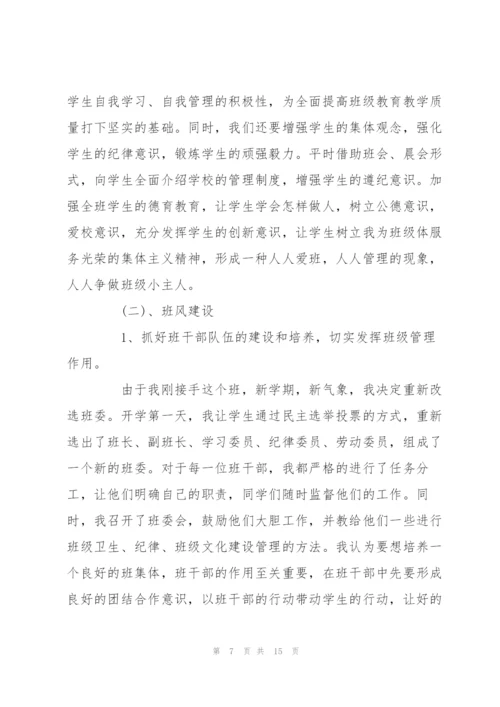 学生自我学习、自我管理的积极性，为全面提高班级教育教学质量打下坚实的基础。同时，我们还要增强学生的集体观念，强化学生的纪律意识，锻炼学生的顽强毅力。平时借助班会、晨会形式，向学生全面介绍学校的管理制度，增强学生的遵纪意识。加强全班学生的德育教育，让学生学会怎样做人，树立公德意识，爱校意识，充分发挥学生的创新意识，让学生树立我为班级体服务光荣的集体主义精神，形成一种人人爱班，人人管理的现象，人人争做班级小主人。

(二)、班风建设

1、抓好班干部队伍的建设和培养，切实发挥班级管理作用。

由于我刚接手这个班，新学期，新气象，我决定重新改选班委。开学第一天，我让学生通过民主选举投票的方式，重新选出了班长、副班长、学习委员、纪律委员、劳动委员，组成了一个新的班委。对于每一位班干部，我都严格的进行了任务分工，让他们明确自己的职责，同学们随时监督他们的工作。同时，我召开了班委会，鼓励他们大胆工作，并教给他们一些进行班级卫生、纪律、班级文化建设管理的方法。我认为要想培养一个良好的班集体，班干部的作用至关重要，在班干部中先要形成良好的团结合作意识，以班干部的行动带动学生的行动，让好的

第 7 页 共 15 页